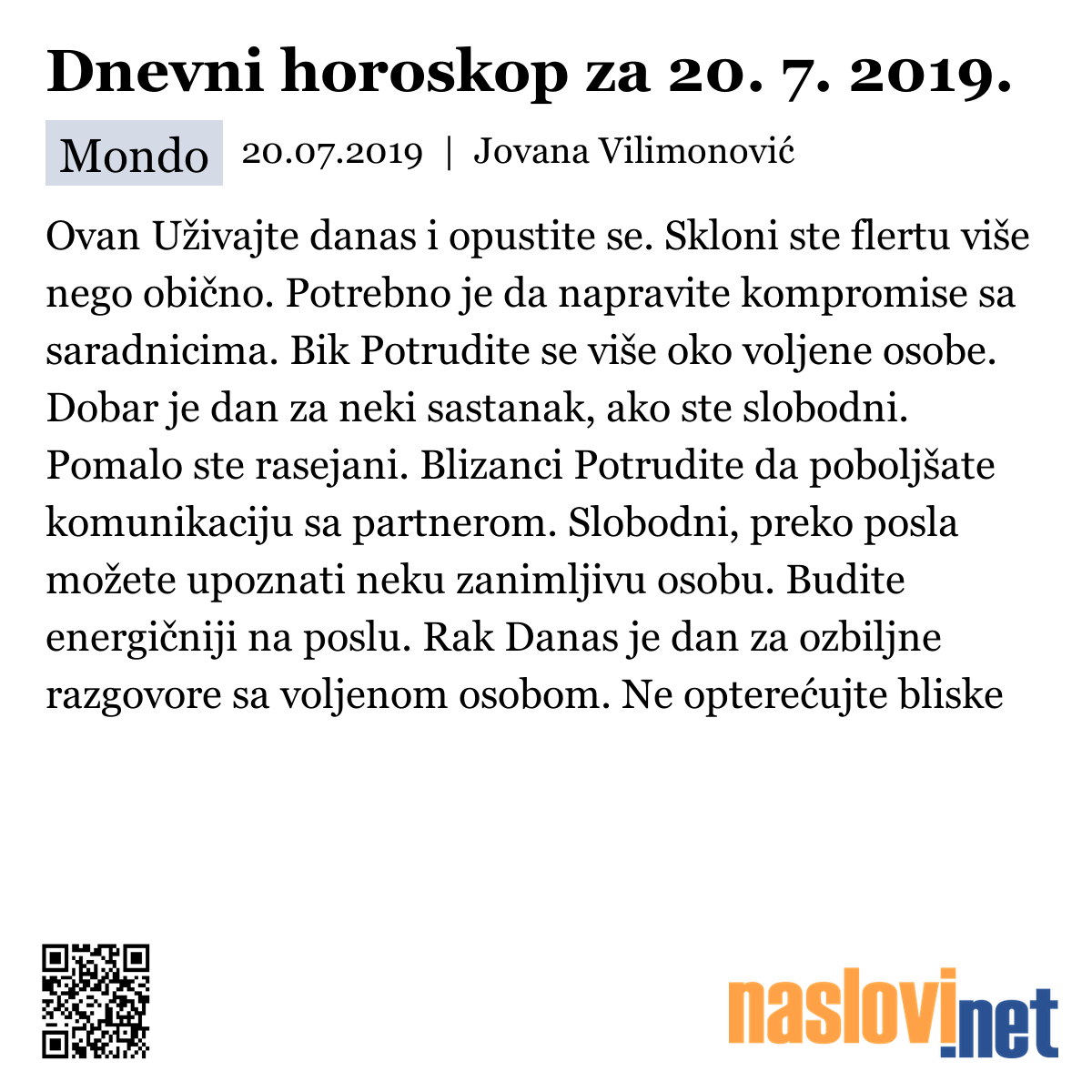 Dnevni horoskop za 20. 7. 2019.

Mondo 20.07.2019 | Jovana Vilimonović

Ovan Uživajte danas i opustite se. Skloni ste flertu više nego obično. Potrebno je da napravite kompromise sa saradnicima. Bik Potrudite se više oko voljene osobe. Dobar je dan za neki sastanak, ako ste slobodni. Pomalo ste rasejani. Blizanci Potrudite da poboljšate komunikaciju sa partnerom. Slobodni, preko posla možete upoznati neku zanimljivu osobu. Budite energičniji na poslu. Rak Danas je dan za ozbiljne razgovore sa voljenom osobom. Ne opterećujte bliske

naslovi.net